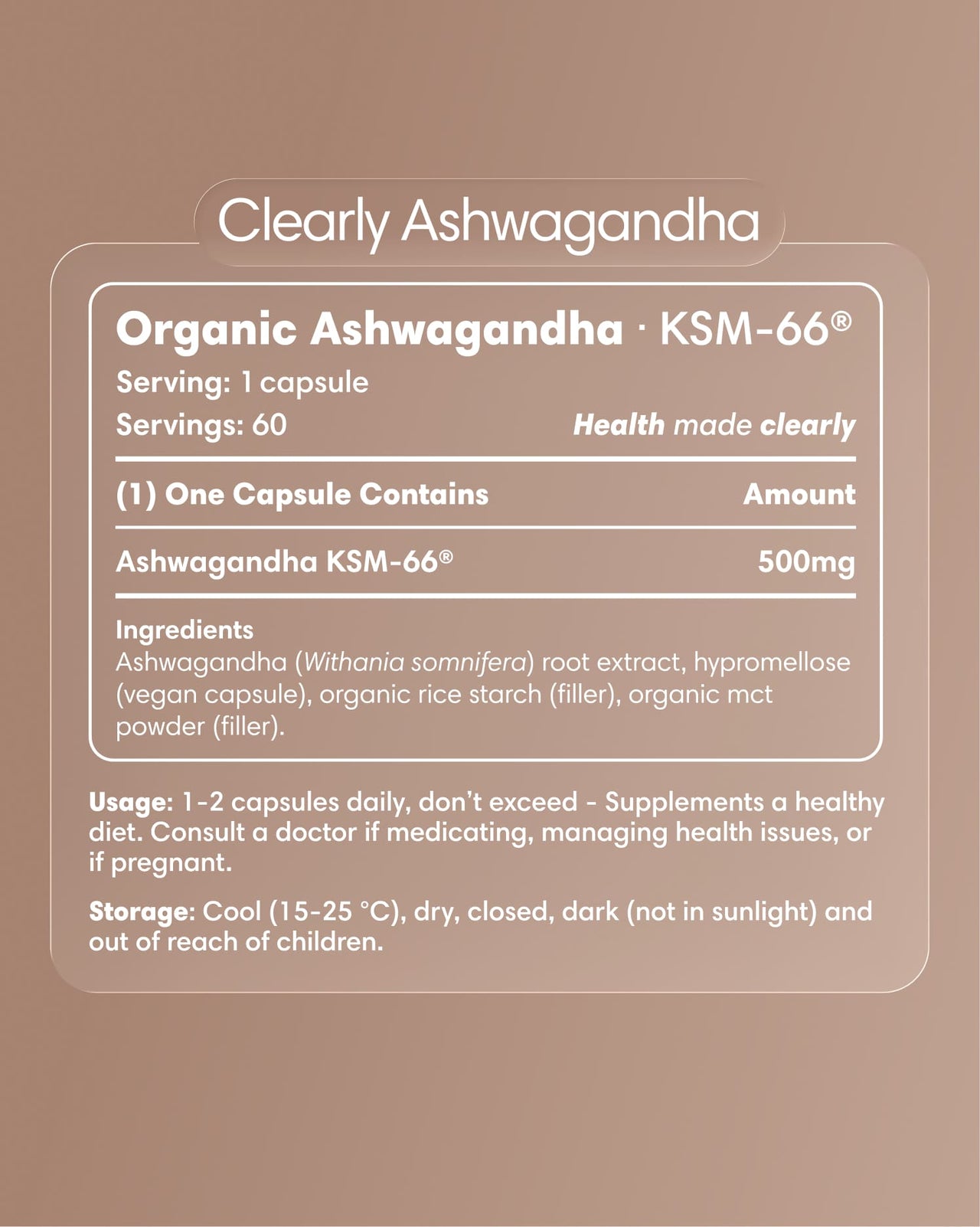 Clearly Ashwagandha

Organic Ashwagandha · KSM-66®

Serving: 1 capsule

Servings: 60

Health made clearly

| (1) One Capsule Contains | Amount |
|---|---|
| Ashwagandha KSM-66® | 500mg |

Ingredients

Ashwagandha (Withania somnifera) root extract, hypromellose (vegan capsule), organic rice starch (filler), organic mct powder (filler).

Usage: 1-2 capsules daily, don't exceed - Supplements a healthy diet. Consult a doctor if medicating, managing health issues, or if pregnant.

Storage: Cool (15-25 °C), dry, closed, dark (not in sunlight) and out of reach of children.